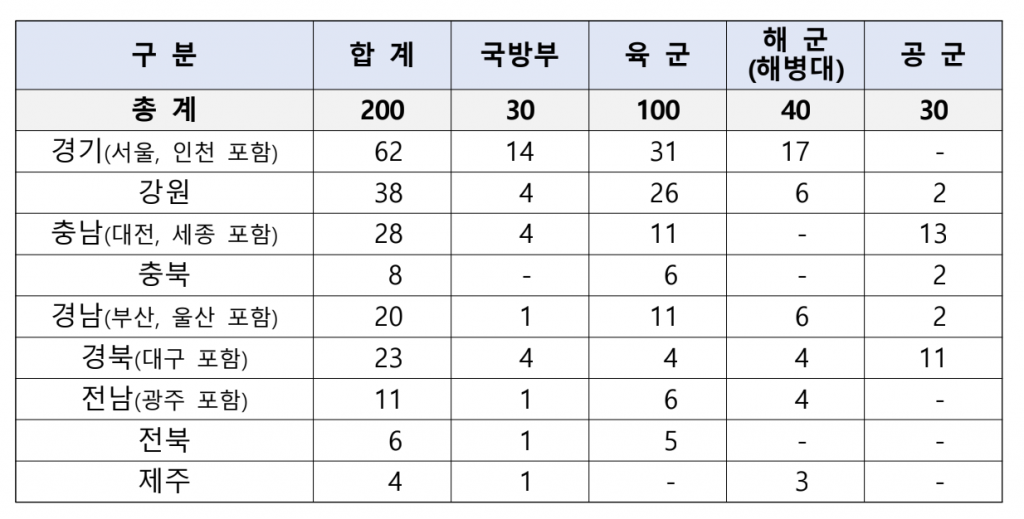 | 구 분 | 합 계 | 국방부 | 육 군 | 해 군 (해병대) | 공 군 |
|---|---|---|---|---|---|
| 총 계 | 200 | 30 | 100 | 40 | 30 |
| 경기(서울, 인천 포함) | 62 | 14 | 31 | 17 | - |
| 강원 | 38 | 4 | 26 | 6 | 2 |
| 충남(대전, 세종 포함) | 28 | 4 | 11 | - | 13 |
| 충북 | 8 | - | 6 | - | 2 |
| 경남(부산, 울산 포함) | 20 | 1 | 11 | 6 | 2 |
| 경북(대구 포함) | 23 | 4 | 4 | 4 | 11 |
| 전남(광주 포함) | 11 | 1 | 6 | 4 | - |
| 전북 | 6 | 1 | 5 | - | - |
| 제주 | 4 | 1 | - | 3 | - |